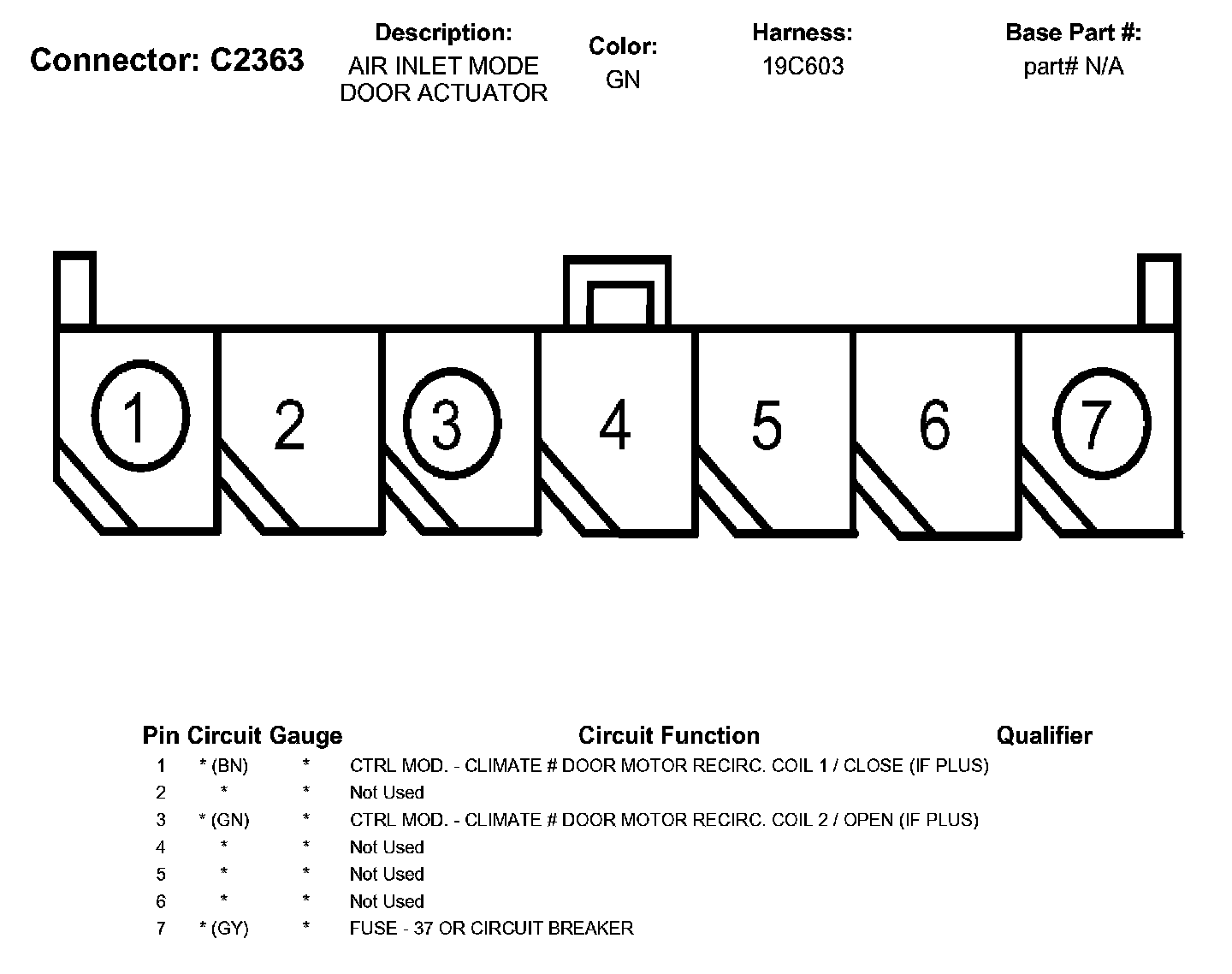 Connector: C2363

Description:
AIR INLET MODE DOOR ACTUATOR

Color:
GN

Harness:
19C603

Base Part #:
part# N/A

1 2 3 4 5 6 7

| Pin | Circuit | Gauge | Circuit Function | Qualifier |
|---|---|---|---|---|
| 1 | * (BN) | * | CTRL MOD. - CLIMATE # DOOR MOTOR RECIRC. COIL 1 / CLOSE (IF PLUS) | |
| 2 | * | * | Not Used | |
| 3 | * (GN) | * | CTRL MOD. - CLIMATE # DOOR MOTOR RECIRC. COIL 2 / OPEN (IF PLUS) | |
| 4 | * | * | Not Used | |
| 5 | * | * | Not Used | |
| 6 | * | * | Not Used | |
| 7 | * (GY) | * | FUSE - 37 OR CIRCUIT BREAKER | |